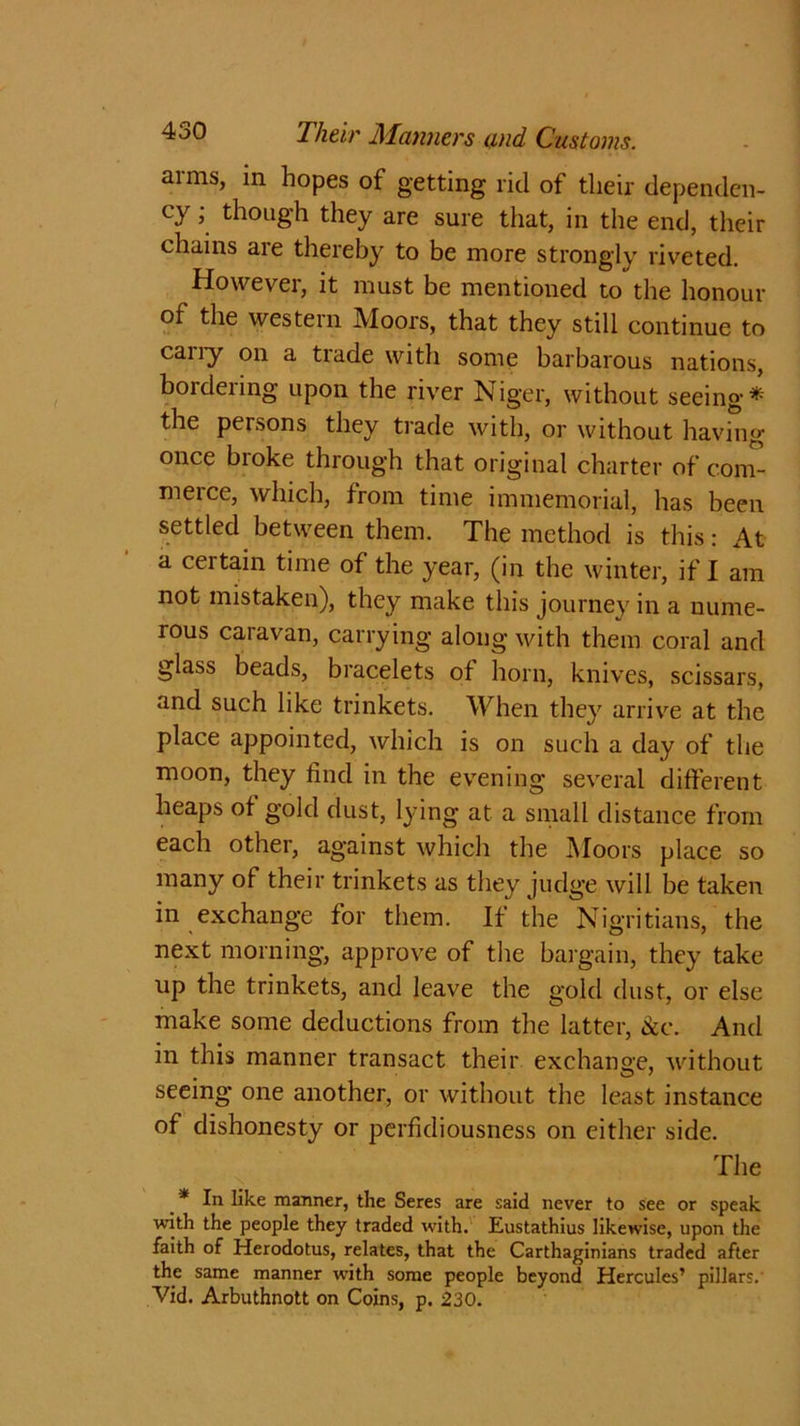 430 Their Manners and Customs.

arms, in hopes of getting rid of their dependency; though they are sure that, in the end, their chains are thereby to be more strongly riveted.

However, it must be mentioned to the honour of the western Moors, that they still continue to carry on a trade with some barbarous nations, bordering upon the river Niger, without seeing * the persons they trade with, or without having once broke through that original charter of commerce, which, from time immemorial, has been settled between them. The method is this: At a certain time of the year, (in the winter, if I am not mistaken), they make this journey in a numerous caravan, carrying along with them coral and glass beads, bracelets of horn, knives, scissars, and such like trinkets. When they arrive at the place appointed, which is on such a day of the moon, they find in the evening several different heaps of gold dust, lying at a small distance from each other, against which the Moors place so many of their trinkets as they judge will be taken in exchange for them. If the Nigritians, the next morning, approve of the bargain, they take up the trinkets, and leave the gold dust, or else make some deductions from the latter, &c. And in this manner transact their exchange, without seeing one another, or without the least instance of dishonesty or perfidiousness on either side.

The

* In like manner, the Seres are said never to see or speak with the people they traded with. Eustathius likewise, upon the faith of Herodotus, relates, that the Carthaginians traded after the same manner with some people beyond Hercules' pillars. Vid. Arbuthnott on Coins, p. 230.